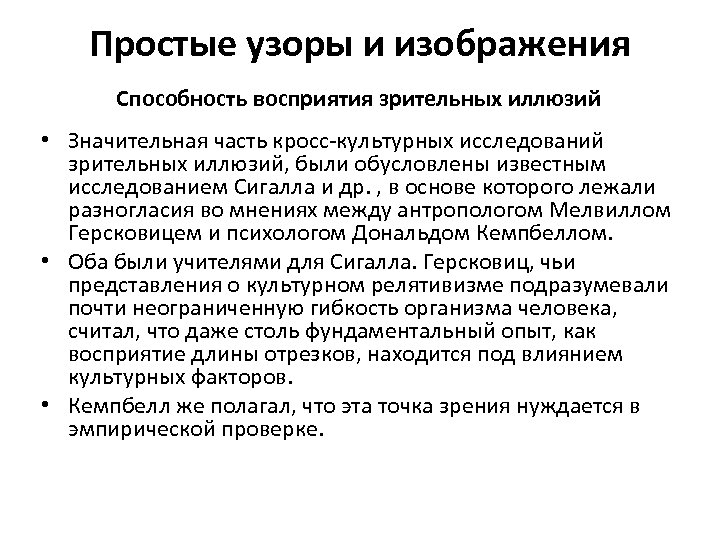 Простые узоры и изображения

Способность восприятия зрительных иллюзий

• Значительная часть кросс-культурных исследований зрительных иллюзий, были обусловлены известным исследованием Сигалла и др. , в основе которого лежали разногласия во мнениях между антропологом Мелвиллом Герсковицем и психологом Дональдом Кемпбеллом.

• Оба были учителями для Сигалла. Герсковиц, чьи представления о культурном релятивизме подразумевали почти неограниченную гибкость организма человека, считал, что даже столь фундаментальный опыт, как восприятие длины отрезков, находится под влиянием культурных факторов.

• Кемпбелл же полагал, что эта точка зрения нуждается в эмпирической проверке.